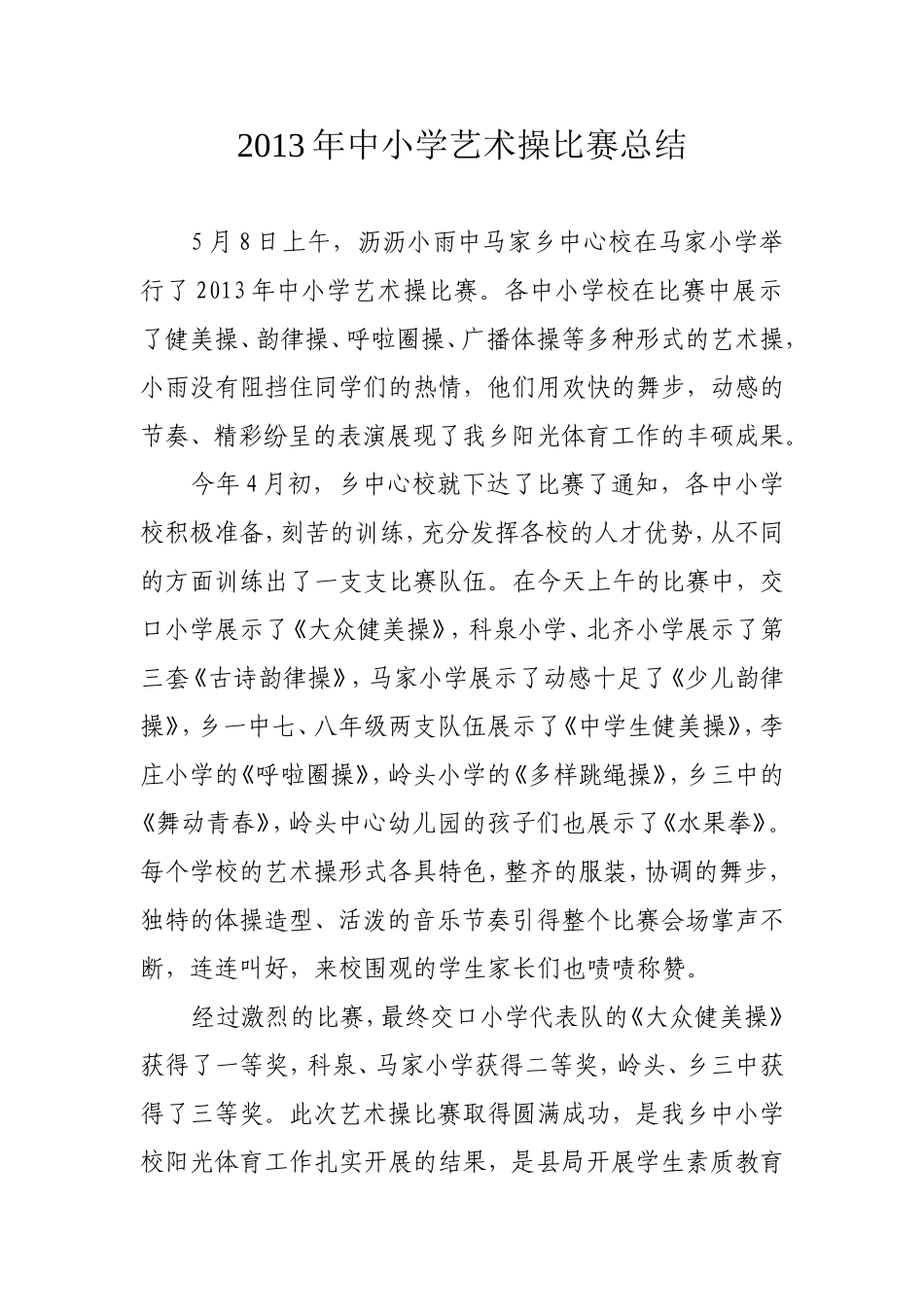 2013年中小学艺术操比赛总结

5月8日上午，沥沥小雨中马家乡中心校在马家小学举行了2013年中小学艺术操比赛。各中小学校在比赛中展示了健美操、韵律操、呼啦圈操、广播体操等多种形式的艺术操，小雨没有阻挡住同学们的热情，他们用欢快的舞步，动感的节奏、精彩纷呈的表演展现了我乡阳光体育工作的丰硕成果。

今年4月初，乡中心校就下达了比赛了通知，各中小学校积极准备，刻苦的训练，充分发挥各校的人才优势，从不同的方面训练出了一支支比赛队伍。在今天上午的比赛中，交口小学展示了《大众健美操》，科泉小学、北齐小学展示了第三套《古诗韵律操》，马家小学展示了动感十足了《少儿韵律操》，乡一中七、八年级两支队伍展示了《中学生健美操》，李庄小学的《呼啦圈操》，岭头小学的《多样跳绳操》，乡三中的《舞动青春》，岭头中心幼儿园的孩子们也展示了《水果拳》。每个学校的艺术操形式各具特色，整齐的服装，协调的舞步，独特的体操造型、活泼的音乐节奏引得整个比赛会场掌声不断，连连叫好，来校围观的学生家长们也啧啧称赞。

经过激烈的比赛，最终交口小学代表队的《大众健美操》获得了一等奖，科泉、马家小学获得二等奖，岭头、乡三中获得了三等奖。此次艺术操比赛取得圆满成功，是我乡中小学校阳光体育工作扎实开展的结果，是县局开展学生素质教育